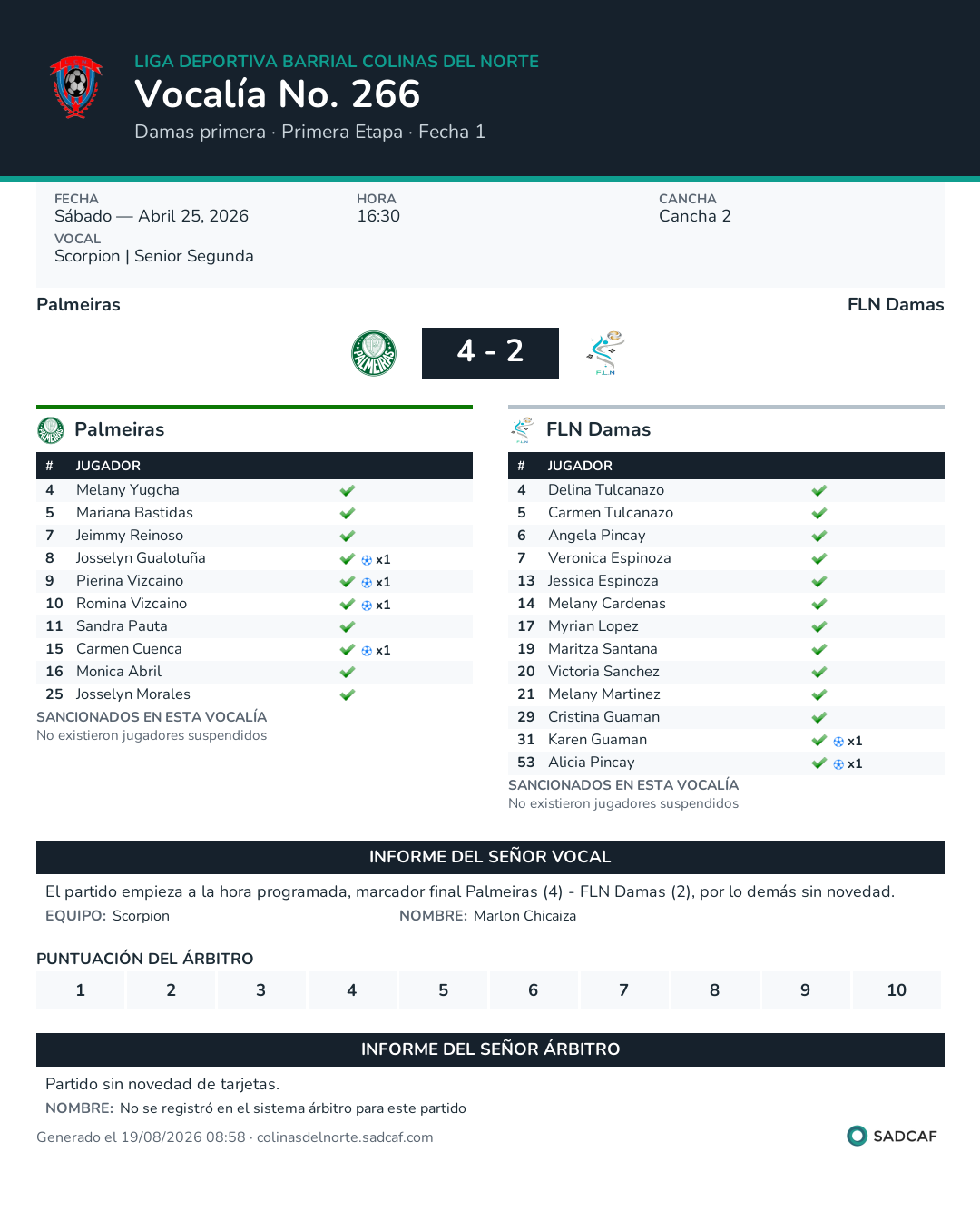 LIGA DEPORTIVA BARRIAL COLINAS DEL NORTE
Vocalía No. 266
Damas primera · Primera Etapa · Fecha 1

FECHA
Sábado — Abril 25, 2026
HORA
16:30
CANCHA
Cancha 2
VOCAL
Scorpion | Senior Segunda

Palmeiras
FLN Damas
4 - 2

Palmeiras

| # | JUGADOR | |
|---|---|---|
| 4 | Melany Yugcha | ✔ |
| 5 | Mariana Bastidas | ✔ |
| 7 | Jeimmy Reinoso | ✔ |
| 8 | Josselyn Gualotuña | ✔ x1 |
| 9 | Pierina Vizcaino | ✔ x1 |
| 10 | Romina Vizcaino | ✔ x1 |
| 11 | Sandra Pauta | ✔ |
| 15 | Carmen Cuenca | ✔ x1 |
| 16 | Monica Abril | ✔ |
| 25 | Josselyn Morales | ✔ |

SANCIONADOS EN ESTA VOCALÍA
No existieron jugadores suspendidos

FLN Damas

| # | JUGADOR | |
|---|---|---|
| 4 | Delina Tulcanazo | ✔ |
| 5 | Carmen Tulcanazo | ✔ |
| 6 | Angela Pincay | ✔ |
| 7 | Veronica Espinoza | ✔ |
| 13 | Jessica Espinoza | ✔ |
| 14 | Melany Cardenas | ✔ |
| 17 | Myrian Lopez | ✔ |
| 19 | Maritza Santana | ✔ |
| 20 | Victoria Sanchez | ✔ |
| 21 | Melany Martinez | ✔ |
| 29 | Cristina Guaman | ✔ |
| 31 | Karen Guaman | ✔ x1 |
| 53 | Alicia Pincay | ✔ x1 |

SANCIONADOS EN ESTA VOCALÍA
No existieron jugadores suspendidos

INFORME DEL SEÑOR VOCAL
El partido empieza a la hora programada, marcador final Palmeiras (4) - FLN Damas (2), por lo demás sin novedad.
EQUIPO: Scorpion
NOMBRE: Marlon Chicaiza

PUNTUACIÓN DEL ÁRBITRO
| 1 | 2 | 3 | 4 | 5 | 6 | 7 | 8 | 9 | 10 |
|---|---|---|---|---|---|---|---|---|---|

INFORME DEL SEÑOR ÁRBITRO
Partido sin novedad de tarjetas.
NOMBRE: No se registró en el sistema árbitro para este partido

Generado el 19/08/2026 08:58 · colinasdelnorte.sadcaf.com
SADCAF